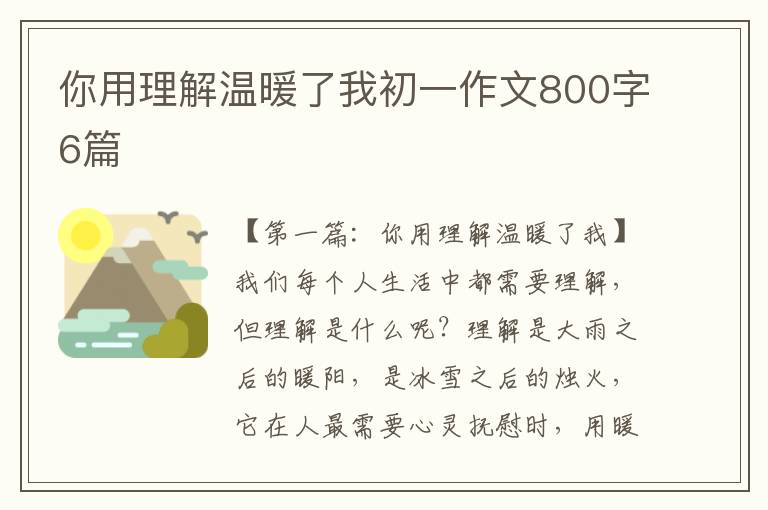 你用理解温暖了我初一作文800字6篇

【第一篇：你用理解温暖了我】我们每个人生活中都需要理解，但理解是什么呢？理解是大雨之后的暖阳，是冰雪之后的烛火，它在人最需要心灵抚慰时，用暖